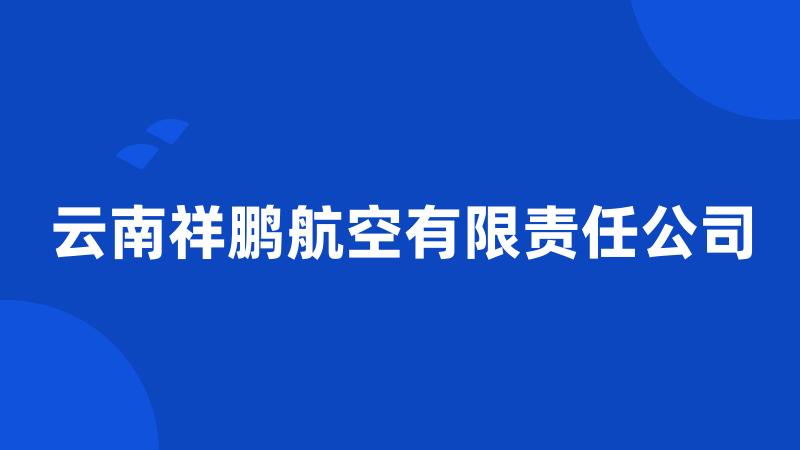 云南祥鹏航空有限责任公司